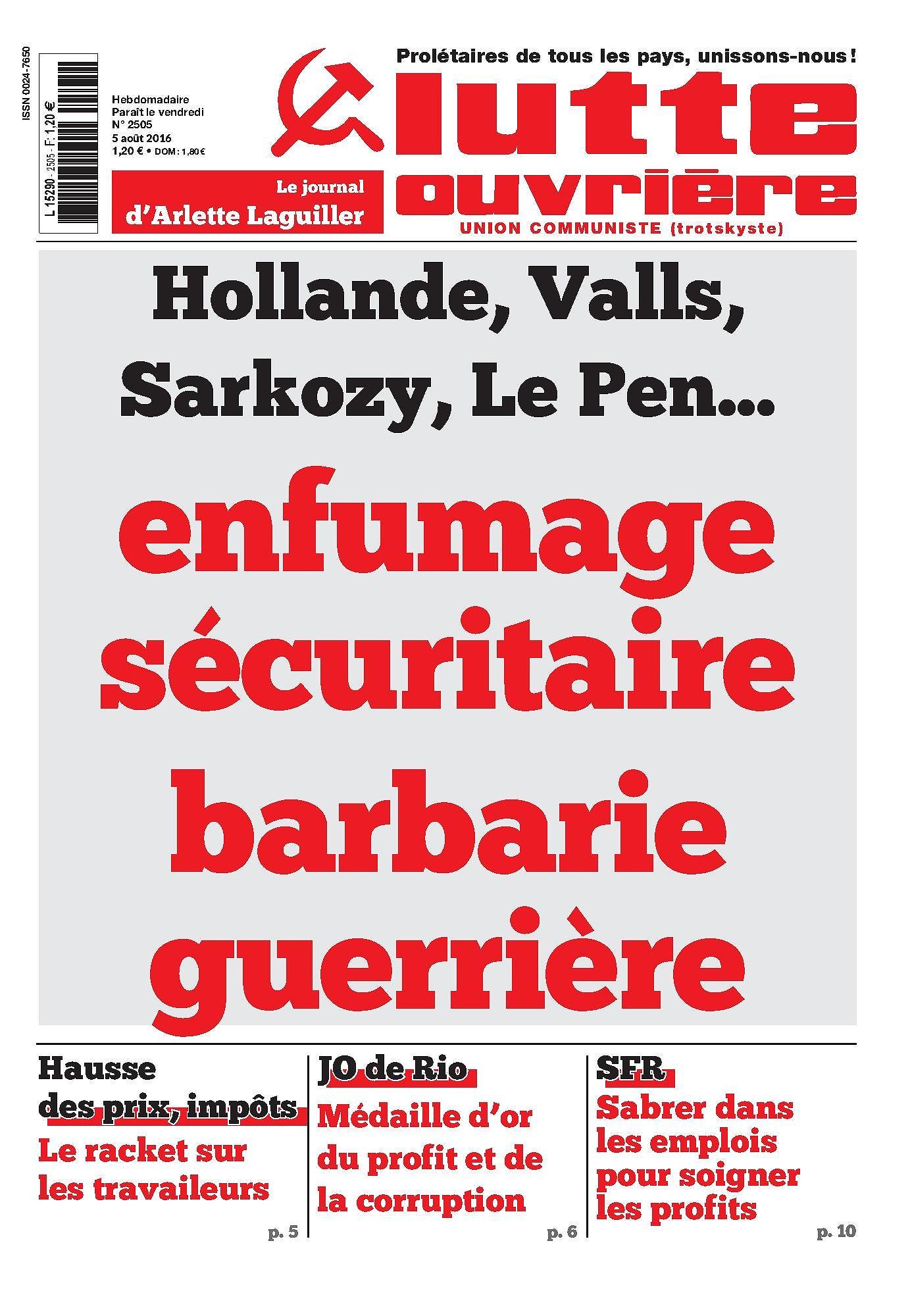 ISSN 0024-7650

L 15290 - 2505 - F: 1,20 €

Hebdomadaire
Paraît le vendredi
N° 2505
5 août 2016
1,20 € • DOM : 1,80 €

Le journal
d'Arlette Laguiller

Prolétaires de tous les pays, unissons-nous !

lutte ouvrière

UNION COMMUNISTE (trotskyste)

Hollande, Valls, Sarkozy, Le Pen...

enfumage sécuritaire barbarie guerrière

Hausse des prix, impôts

Le racket sur les travaileurs

p. 5

JO de Rio

Médaille d'or du profit et de la corruption

p. 6

SFR

Sabrer dans les emplois pour soigner les profits

p. 10